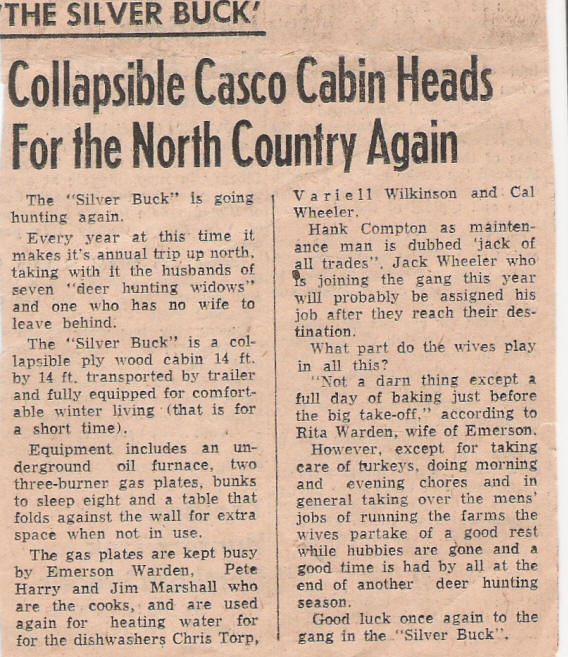 'THE SILVER BUCK'

Collapsible Casco Cabin Heads For the North Country Again

The "Silver Buck" is going hunting again.

Every year at this time it makes it's annual trip up north, taking with it the husbands of seven "deer hunting widows" and one who has no wife to leave behind.

The "Silver Buck" is a collapsible ply wood cabin 14 ft. by 14 ft. transported by trailer and fully equipped for comfortable winter living (that is for a short time).

Equipment includes an underground oil furnace, two three-burner gas plates, bunks to sleep eight and a table that folds against the wall for extra space when not in use.

The gas plates are kept busy by Emerson Warden, Pete Harry and Jim Marshall who are the cooks, and are used again for heating water for for the dishwashers Chris Torp, Variell Wilkinson and Cal Wheeler.

Hank Compton as maintenance man is dubbed 'jack of all trades". Jack Wheeler who is joining the gang this year will probably be assigned his job after they reach their destination.

What part do the wives play in all this?

"Not a darn thing except a full day of baking just before the big take-off," according to Rita Warden, wife of Emerson.

However, except for taking care of turkeys, doing morning and evening chores and in general taking over the mens' jobs of running the farms the wives partake of a good rest while hubbies are gone and a good time is had by all at the end of another deer hunting season.

Good luck once again to the gang in the "Silver Buck".